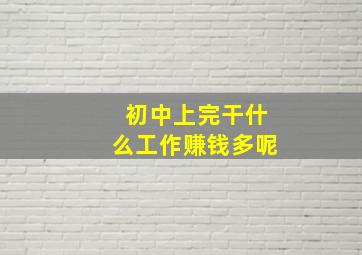 初中上完干什么工作赚钱多呢